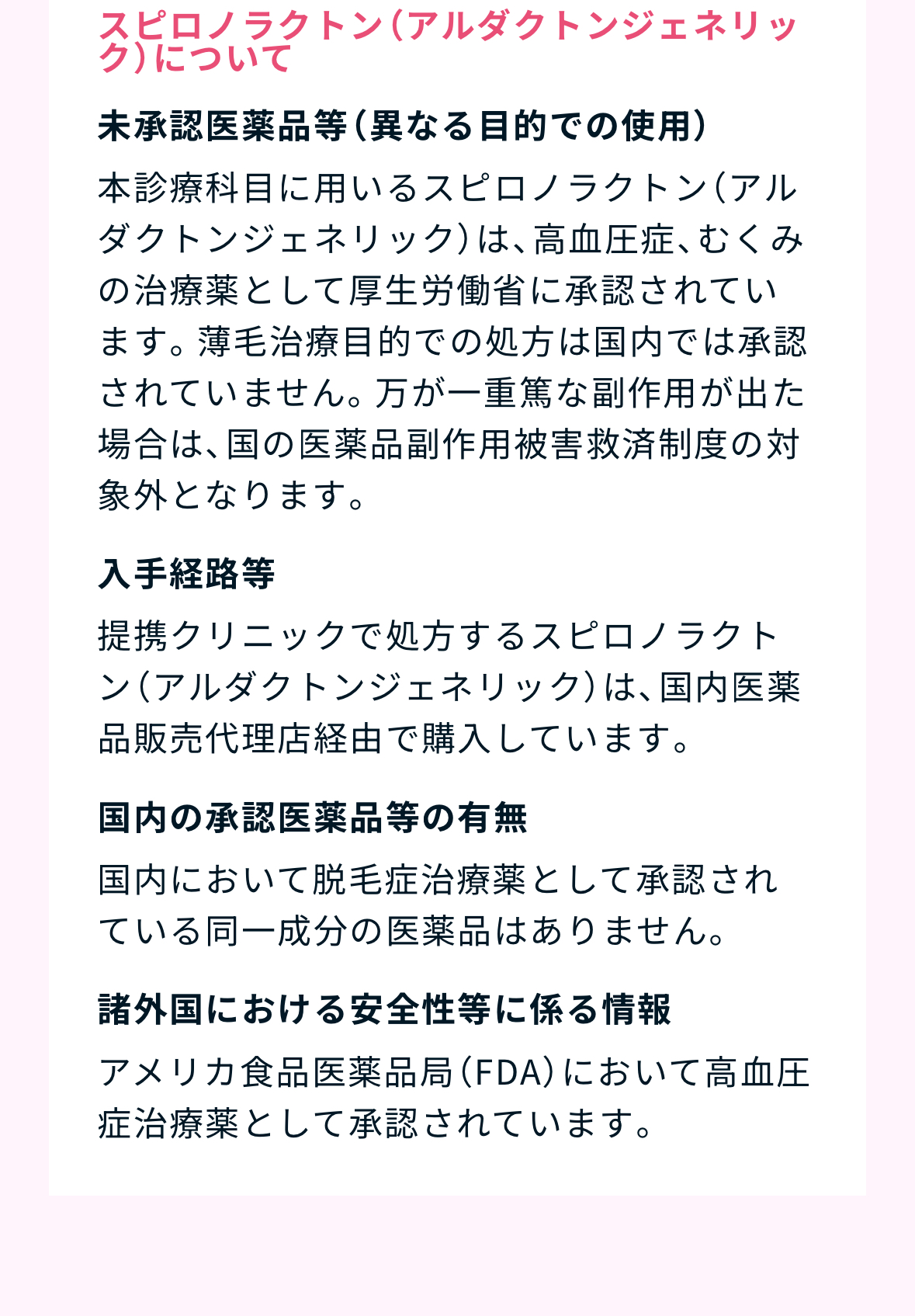 スピロノラクトン（アルダクトンジェネリック）について

未承認医薬品等（異なる目的での使用）

本診療科目に用いるスピロノラクトン（アルダクトンジェネリック）は、高血圧症、むくみの治療薬として厚生労働省に承認されています。薄毛治療目的での処方は国内では承認されていません。万が一重篤な副作用が出た場合は、国の医薬品副作用被害救済制度の対象外となります。

入手経路等

提携クリニックで処方するスピロノラクトン（アルダクトンジェネリック）は、国内医薬品販売代理店経由で購入しています。

国内の承認医薬品等の有無

国内において脱毛症治療薬として承認されている同一成分の医薬品はありません。

諸外国における安全性等に係る情報

アメリカ食品医薬品局（FDA）において高血圧症治療薬として承認されています。